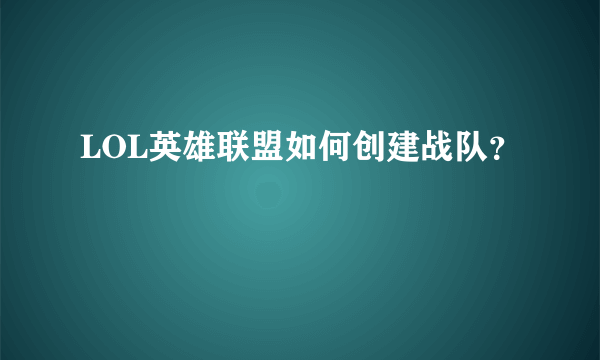 LOL英雄联盟如何创建战队?